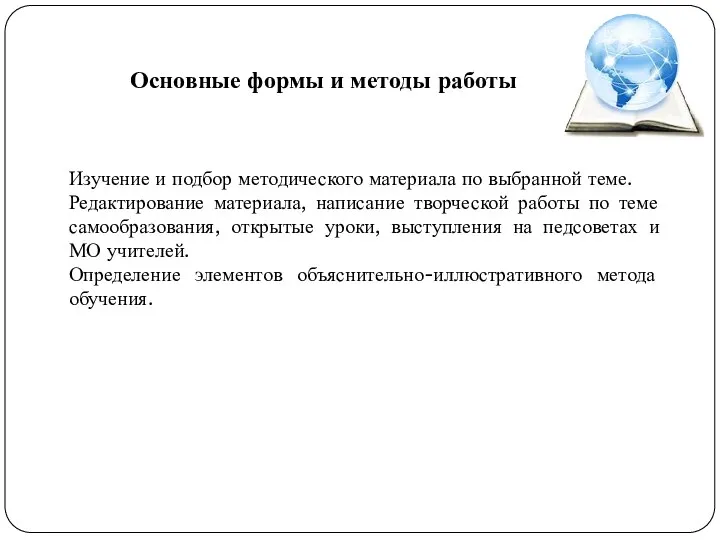 Основные формы и методы работы

Изучение и подбор методического материала по выбранной теме.
Редактирование материала, написание творческой работы по теме самообразования, открытые уроки, выступления на педсоветах и МО учителей.
Определение элементов объяснительно-иллюстративного метода обучения.